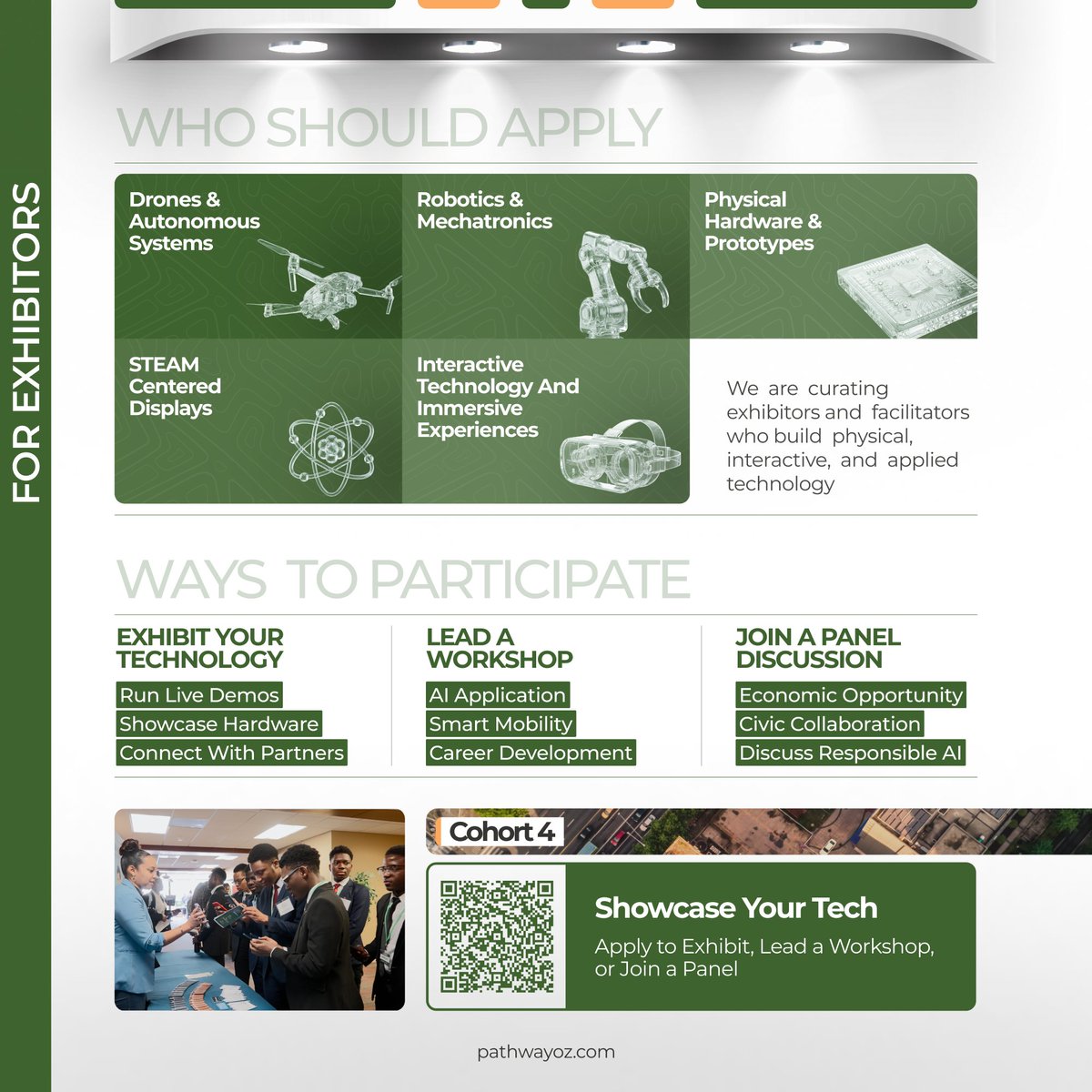 FOR EXHIBITORS

WHO SHOULD APPLY

Drones & Autonomous Systems

Robotics & Mechatronics

Physical Hardware & Prototypes

STEAM Centered Displays

Interactive Technology And Immersive Experiences

We are curating exhibitors and facilitators who build physical, interactive, and applied technology

WAYS TO PARTICIPATE

EXHIBIT YOUR TECHNOLOGY
Run Live Demos
Showcase Hardware
Connect With Partners

LEAD A WORKSHOP
AI Application
Smart Mobility
Career Development

JOIN A PANEL DISCUSSION
Economic Opportunity
Civic Collaboration
Discuss Responsible AI

Cohort 4

Showcase Your Tech
Apply to Exhibit, Lead a Workshop, or Join a Panel

pathwayoz.com